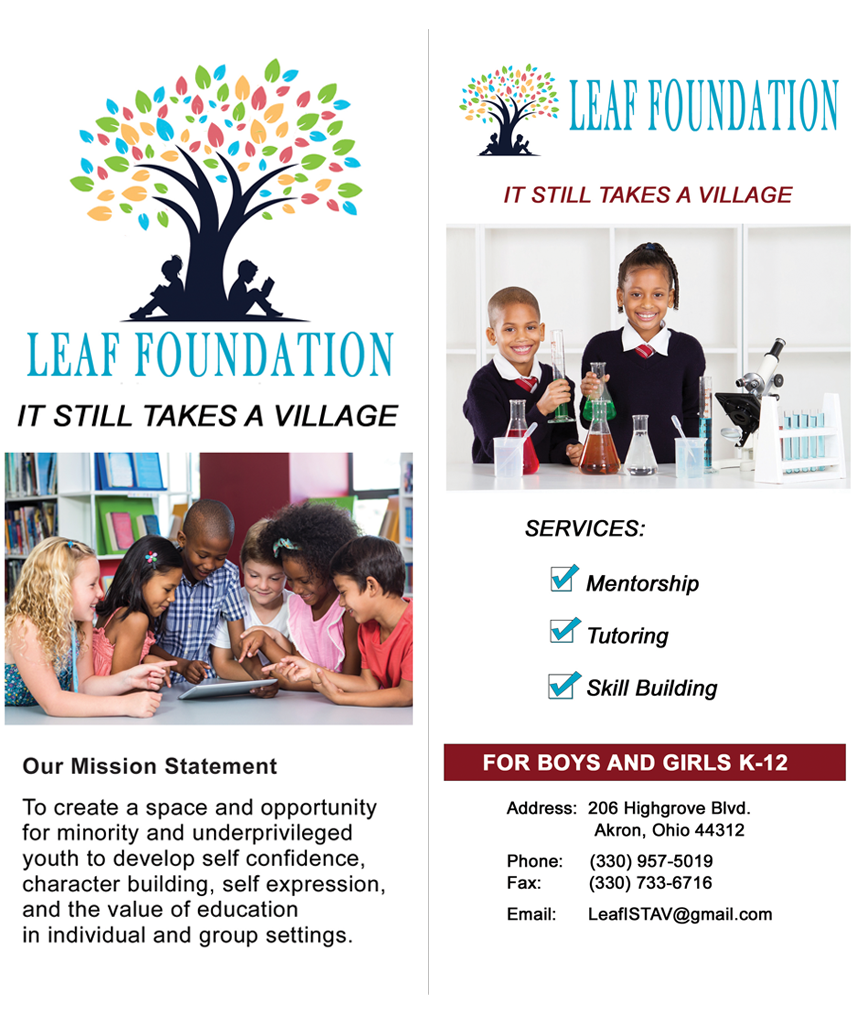 LEAF FOUNDATION

IT STILL TAKES A VILLAGE

Our Mission Statement

To create a space and opportunity for minority and underprivileged youth to develop self confidence, character building, self expression, and the value of education in individual and group settings.

LEAF FOUNDATION

IT STILL TAKES A VILLAGE

SERVICES:

Mentorship

Tutoring

Skill Building

FOR BOYS AND GIRLS K-12

Address: 206 Highgrove Blvd.
Akron, Ohio 44312

Phone: (330) 957-5019
Fax: (330) 733-6716

Email: LeafISTAV@gmail.com